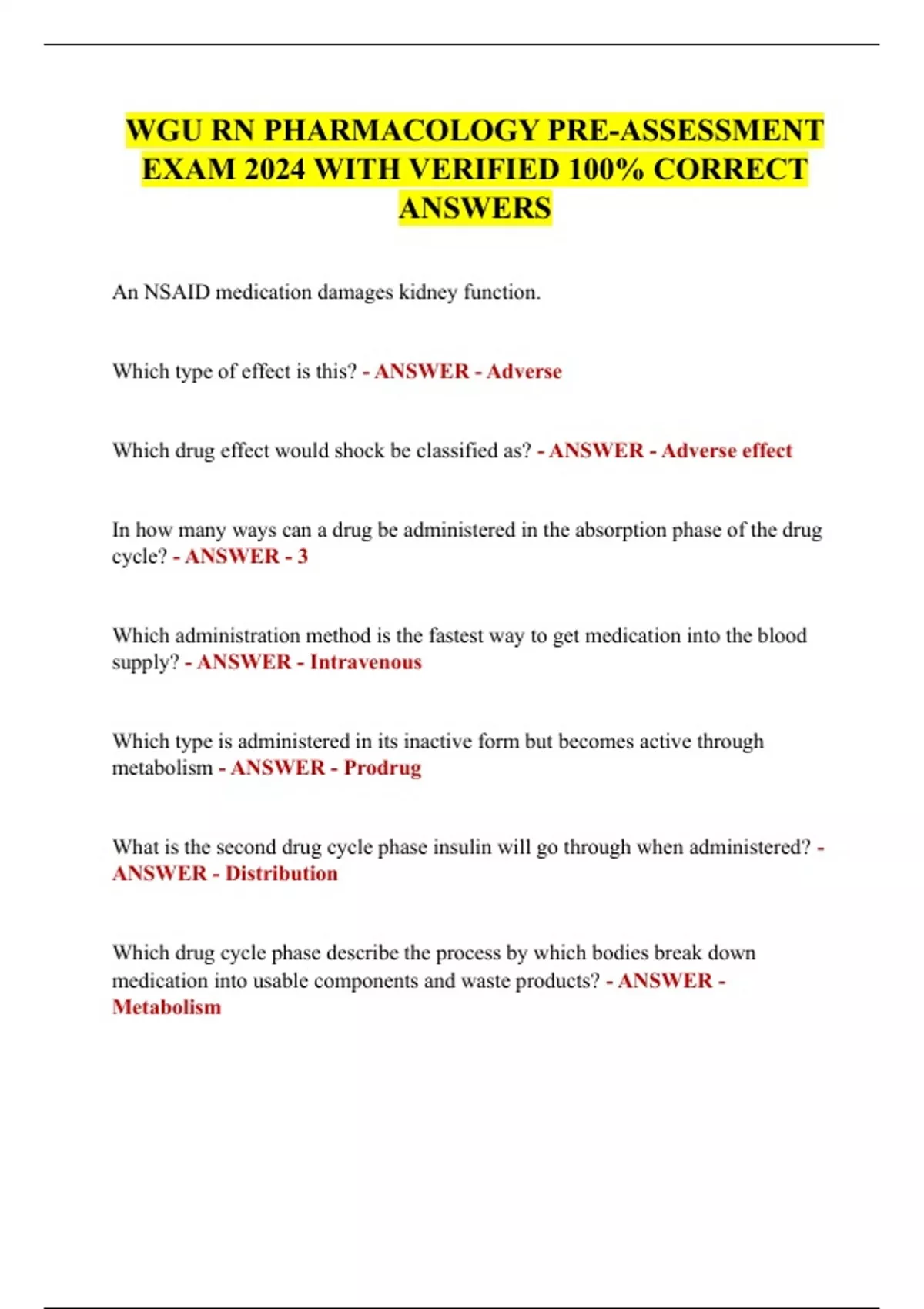 WGU RN PHARMACOLOGY PRE-ASSESSMENT EXAM 2024 WITH VERIFIED 100% CORRECT ANSWERS

An NSAID medication damages kidney function.

Which type of effect is this? - ANSWER - Adverse

Which drug effect would shock be classified as? - ANSWER - Adverse effect

In how many ways can a drug be administered in the absorption phase of the drug cycle? - ANSWER - 3

Which administration method is the fastest way to get medication into the blood supply? - ANSWER - Intravenous

Which type is administered in its inactive form but becomes active through metabolism - ANSWER - Prodrug

What is the second drug cycle phase insulin will go through when administered? - ANSWER - Distribution

Which drug cycle phase describe the process by which bodies break down medication into usable components and waste products? - ANSWER - Metabolism